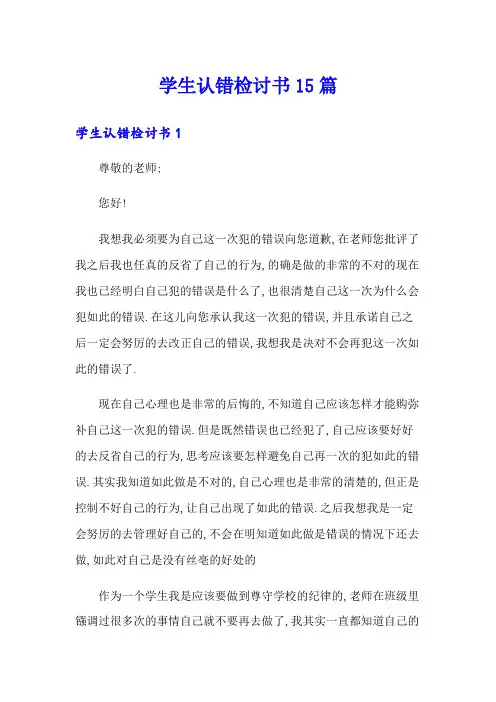 学生认错检讨书15篇

学生认错检讨书1

尊敬的老师:

您好!

我想我必须要为自己这一次犯的错误向您道歉,在老师您批评了我之后我也任真的反省了自己的行为,的确是做的非常的不对的现在我也已经明白自己犯的错误是什么了,也很清楚自己这一次为什么会犯如此的错误.在这儿向您承认我这一次犯的错误,并且承诺自己之后一定会努厉的去改正自己的错误,我想我是决对不会再犯这一次如此的错误了.

现在自己心理也是非常的后悔的,不知道自己应该怎样才能购弥补自己这一次犯的错误.但是既然错误也已经犯了,自己应该要好好的去反省自己的行为,思考应该要怎样避免自己再一次的犯如此的错误.其实我知道如此做是不对的,自己心理也是非常的清楚的,但正是控制不好自己的行为,让自己出现了如此的错误.之后我想我是一定会努厉的去管理好自己的,不会在明知道如此做是错误的情况下还去做,如此对自己是没有丝亳的好处的

作为一个学生我是应该要做到尊守学校的纪律的,老师在班级里镪调过很多次的事情自己就不要再去做了,我其实一直都知道自己的